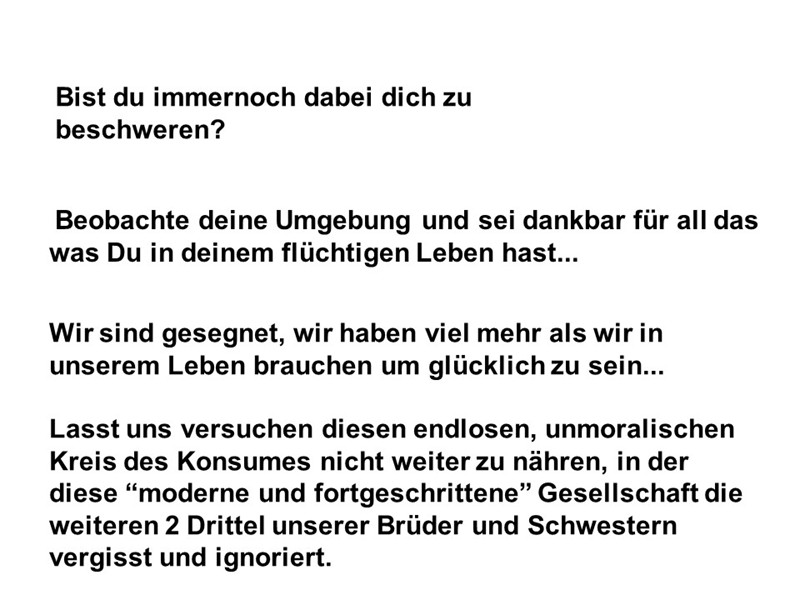 Bist du immernoch dabei dich zu beschweren?

Beobachte deine Umgebung und sei dankbar für all das was Du in deinem flüchtigen Leben hast...

Wir sind gesegnet, wir haben viel mehr als wir in unserem Leben brauchen um glücklich zu sein...

Lasst uns versuchen diesen endlosen, unmoralischen Kreis des Konsumes nicht weiter zu nähren, in der diese "moderne und fortgeschrittene" Gesellschaft die weiteren 2 Drittel unserer Brüder und Schwestern vergisst und ignoriert.